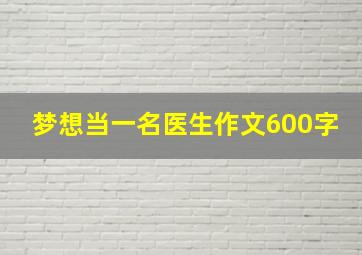 梦想当一名医生作文600字